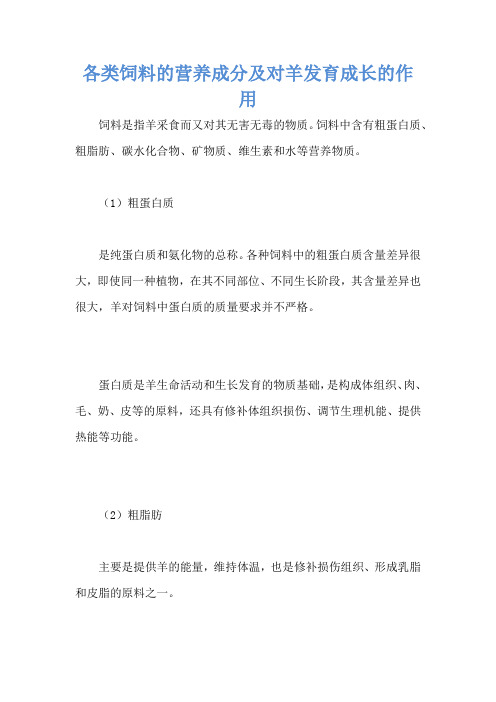 各类饲料的营养成分及对羊发育成长的作用

饲料是指羊采食而又对其无害无毒的物质。饲料中含有粗蛋白质、粗脂肪、碳水化合物、矿物质、维生素和水等营养物质。

（1）粗蛋白质

是纯蛋白质和氨化物的总称。各种饲料中的粗蛋白质含量差异很大，即使同一种植物，在其不同部位、不同生长阶段，其含量差异也很大，羊对饲料中蛋白质的质量要求并不严格。

蛋白质是羊生命活动和生长发育的物质基础，是构成体组织、肉、毛、奶、皮等的原料，还具有修补体组织损伤、调节生理机能、提供热能等功能。

（2）粗脂肪

主要是提供羊的能量，维持体温，也是修补损伤组织、形成乳脂和皮脂的原料之一。